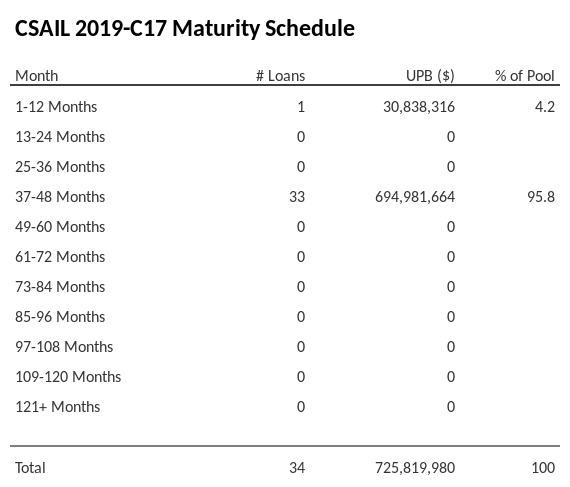 CSAIL 2019-C17 Maturity Schedule

| Month | # Loans | UPB ($) | % of Pool |
|---|---|---|---|
| 1-12 Months | 1 | 30,838,316 | 4.2 |
| 13-24 Months | 0 | 0 | |
| 25-36 Months | 0 | 0 | |
| 37-48 Months | 33 | 694,981,664 | 95.8 |
| 49-60 Months | 0 | 0 | |
| 61-72 Months | 0 | 0 | |
| 73-84 Months | 0 | 0 | |
| 85-96 Months | 0 | 0 | |
| 97-108 Months | 0 | 0 | |
| 109-120 Months | 0 | 0 | |
| 121+ Months | 0 | 0 | |
| Total | 34 | 725,819,980 | 100 |